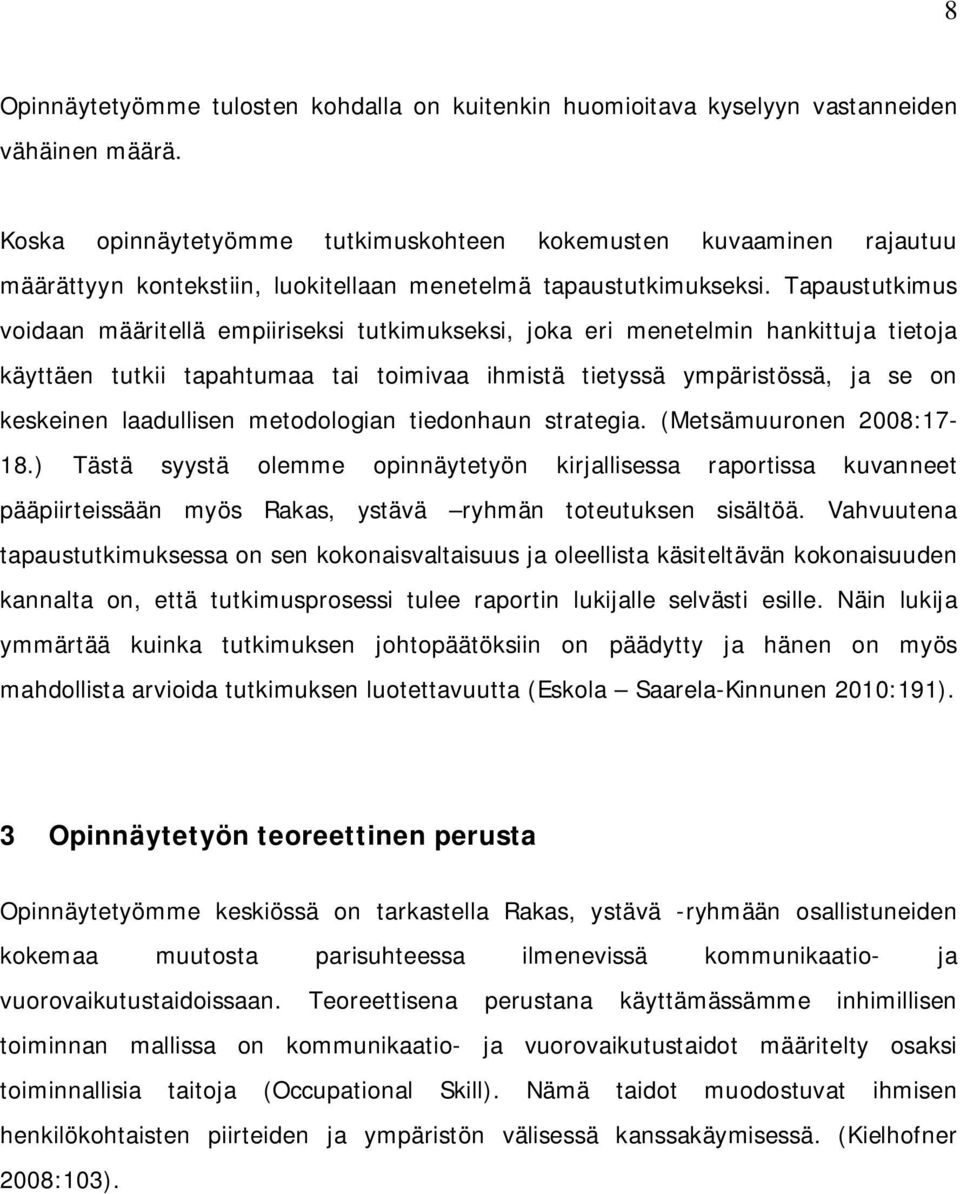 8

Opinnäytetyömme tulosten kohdalla on kuitenkin huomioitava kyselyyn vastanneiden vähäinen määrä.

Koska opinnäytetyömme tutkimuskohteen kokemusten kuvaaminen rajautuu määrättyyn kontekstiin, luokitellaan menetelmä tapaustutkimukseksi. Tapaustutkimus voidaan määritellä empiiriseksi tutkimukseksi, joka eri menetelmin hankittuja tietoja käyttäen tutkii tapahtumaa tai toimivaa ihmistä tietyssä ympäristössä, ja se on keskeinen laadullisen metodologian tiedonhaun strategia. (Metsämuuronen 2008:17-18.) Tästä syystä olemme opinnäytetyön kirjallisessa raportissa kuvanneet pääpiirteissään myös Rakas, ystävä –ryhmän toteutuksen sisältöä. Vahvuutena tapaustutkimuksessa on sen kokonaisvaltaisuus ja oleellista käsiteltävän kokonaisuuden kannalta on, että tutkimusprosessi tulee raportin lukijalle selvästi esille. Näin lukija ymmärtää kuinka tutkimuksen johtopäätöksiin on päädytty ja hänen on myös mahdollista arvioida tutkimuksen luotettavuutta (Eskola – Saarela-Kinnunen 2010:191).

3 Opinnäytetyön teoreettinen perusta

Opinnäytetyömme keskiössä on tarkastella Rakas, ystävä -ryhmään osallistuneiden kokemaa muutosta parisuhteessa ilmenevissä kommunikaatio- ja vuorovaikutustaidoissaan. Teoreettisena perustana käyttämässämme inhimillisen toiminnan mallissa on kommunikaatio- ja vuorovaikutustaidot määritelty osaksi toiminnallisia taitoja (Occupational Skill). Nämä taidot muodostuvat ihmisen henkilökohtaisten piirteiden ja ympäristön välisessä kanssakäymisessä. (Kielhofner 2008:103).